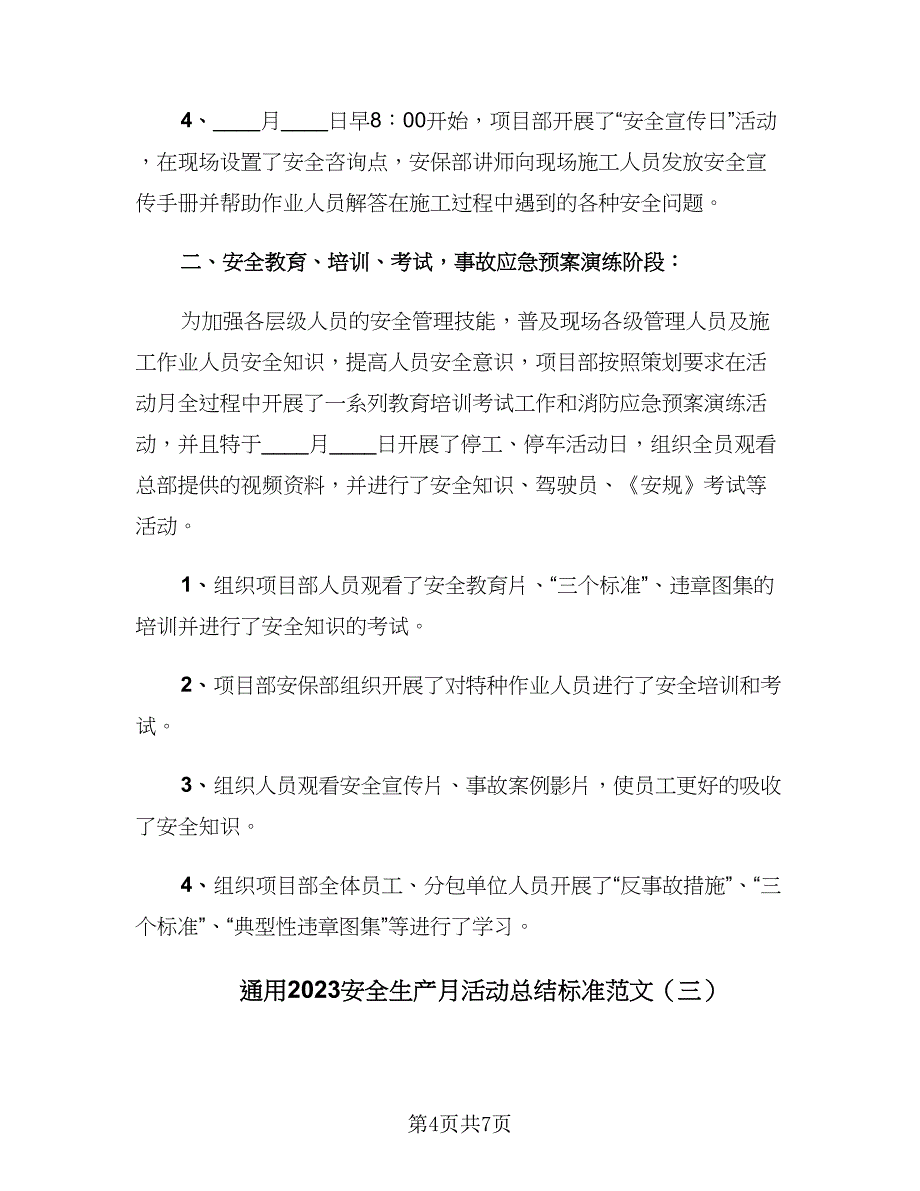 4、____月____日早8：00开始，项目部开展了“安全宣传日”活动，在现场设置了安全咨询点，安保部讲师向现场施工人员发放安全宣传手册并帮助作业人员解答在施工过程中遇到的各种安全问题。

二、安全教育、培训、考试，事故应急预案演练阶段：

为加强各层级人员的安全管理技能，普及现场各级管理人员及施工作业人员安全知识，提高人员安全意识，项目部按照策划要求在活动月全过程中开展了一系列教育培训考试工作和消防应急预案演练活动，并且特于____月____日开展了停工、停车活动日，组织全员观看总部提供的视频资料，并进行了安全知识、驾驶员、《安规》考试等活动。

1、组织项目部人员观看了安全教育片、“三个标准”、违章图集的培训并进行了安全知识的考试。

2、项目部安保部组织开展了对特种作业人员进行了安全培训和考试。

3、组织人员观看安全宣传片、事故案例影片，使员工更好的吸收了安全知识。

4、组织项目部全体员工、分包单位人员开展了“反事故措施”、“三个标准”、“典型性违章图集”等进行了学习。

通用2023安全生产月活动总结标准范文（三）

第4页共7页